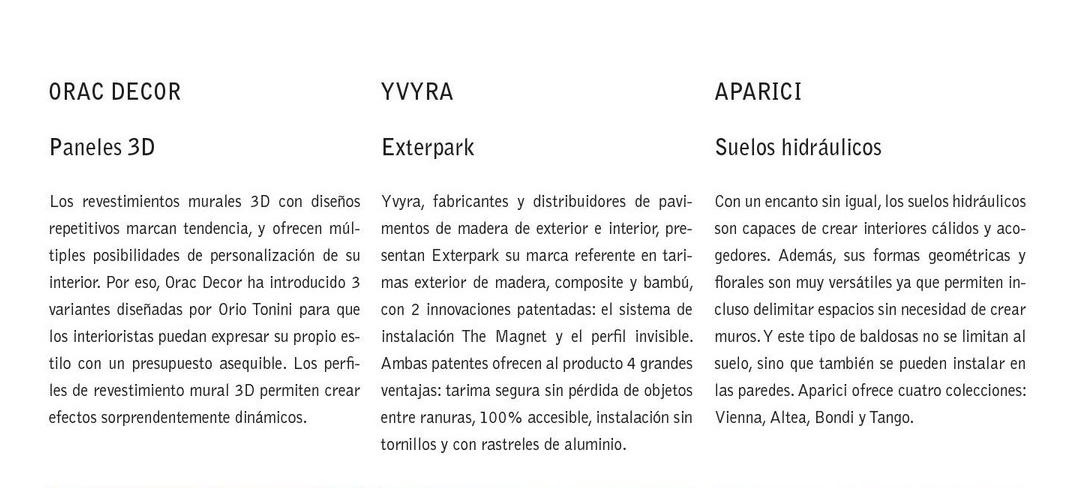 ORAC DECOR

Paneles 3D

Los revestimientos murales 3D con diseños repetitivos marcan tendencia, y ofrecen múltiples posibilidades de personalización de su interior. Por eso, Orac Decor ha introducido 3 variantes diseñadas por Orio Tonini para que los interioristas puedan expresar su propio estilo con un presupuesto asequible. Los perfiles de revestimiento mural 3D permiten crear efectos sorprendentemente dinámicos.

YVYRA

Exterpark

Yvyra, fabricantes y distribuidores de pavimentos de madera de exterior e interior, presentan Exterpark su marca referente en tarimas exterior de madera, composite y bambú, con 2 innovaciones patentadas: el sistema de instalación The Magnet y el perfil invisible. Ambas patentes ofrecen al producto 4 grandes ventajas: tarima segura sin pérdida de objetos entre ranuras, 100% accesible, instalación sin tornillos y con rastreles de aluminio.

APARICI

Suelos hidráulicos

Con un encanto sin igual, los suelos hidráulicos son capaces de crear interiores cálidos y acogedores. Además, sus formas geométricas y florales son muy versátiles ya que permiten incluso delimitar espacios sin necesidad de crear muros. Y este tipo de baldosas no se limitan al suelo, sino que también se pueden instalar en las paredes. Aparici ofrece cuatro colecciones: Vienna, Altea, Bondi y Tango.